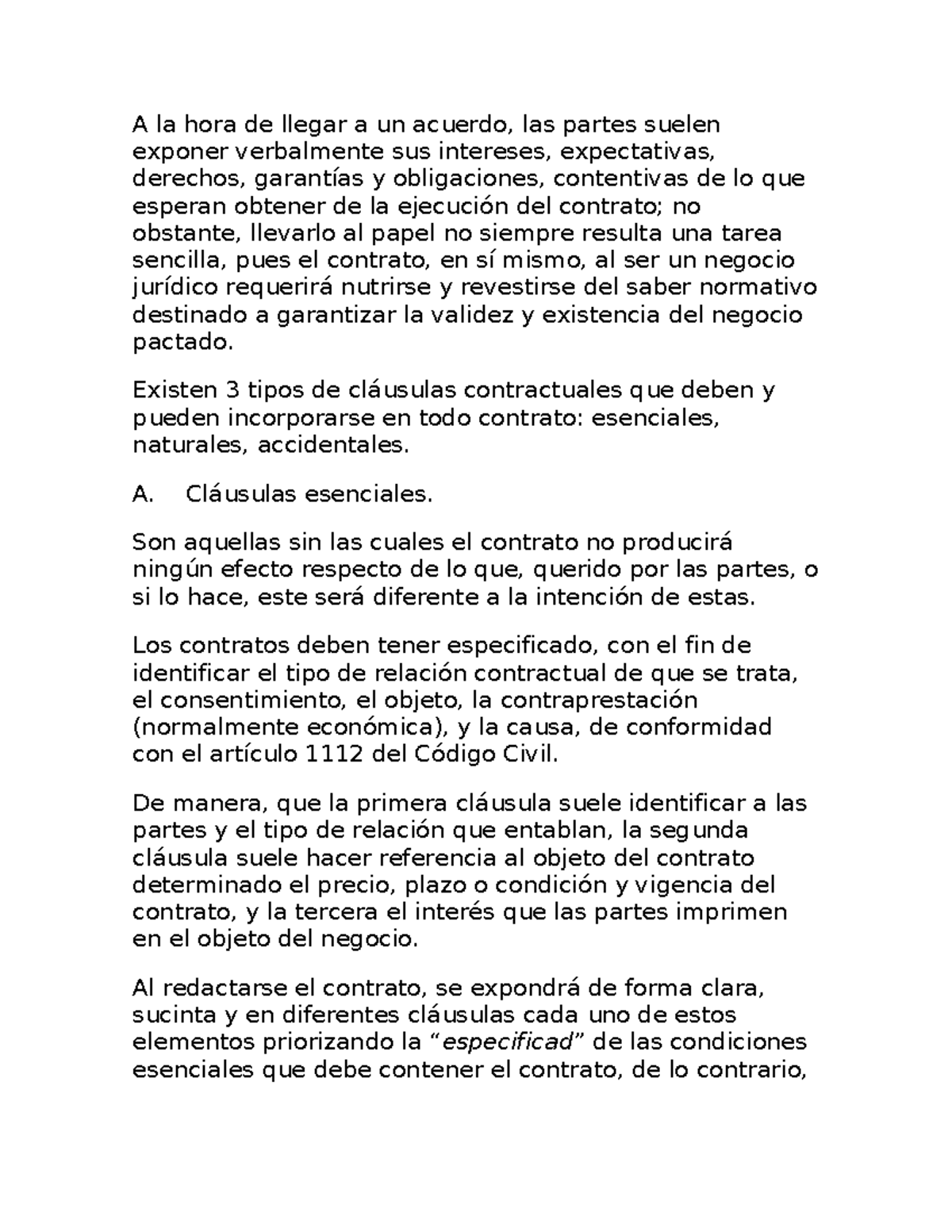 A la hora de llegar a un acuerdo, las partes suelen exponer verbalmente sus intereses, expectativas, derechos, garantías y obligaciones, contentivas de lo que esperan obtener de la ejecución del contrato; no obstante, llevarlo al papel no siempre resulta una tarea sencilla, pues el contrato, en sí mismo, al ser un negocio jurídico requerirá nutrirse y revestirse del saber normativo destinado a garantizar la validez y existencia del negocio pactado.

Existen 3 tipos de cláusulas contractuales que deben y pueden incorporarse en todo contrato: esenciales, naturales, accidentales.

A. Cláusulas esenciales.

Son aquellas sin las cuales el contrato no producirá ningún efecto respecto de lo que, querido por las partes, o si lo hace, este será diferente a la intención de estas.

Los contratos deben tener especificado, con el fin de identificar el tipo de relación contractual de que se trata, el consentimiento, el objeto, la contraprestación (normalmente económica), y la causa, de conformidad con el artículo 1112 del Código Civil.

De manera, que la primera cláusula suele identificar a las partes y el tipo de relación que entablan, la segunda cláusula suele hacer referencia al objeto del contrato determinado el precio, plazo o condición y vigencia del contrato, y la tercera el interés que las partes imprimen en el objeto del negocio.

Al redactarse el contrato, se expondrá de forma clara, sucinta y en diferentes cláusulas cada uno de estos elementos priorizando la “especificad” de las condiciones esenciales que debe contener el contrato, de lo contrario,